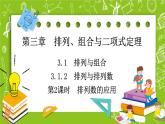 第三章　排列、组合与二项式定理

3.1　排列与组合

3.1.2　排列与排列数

第2课时　排列数的应用